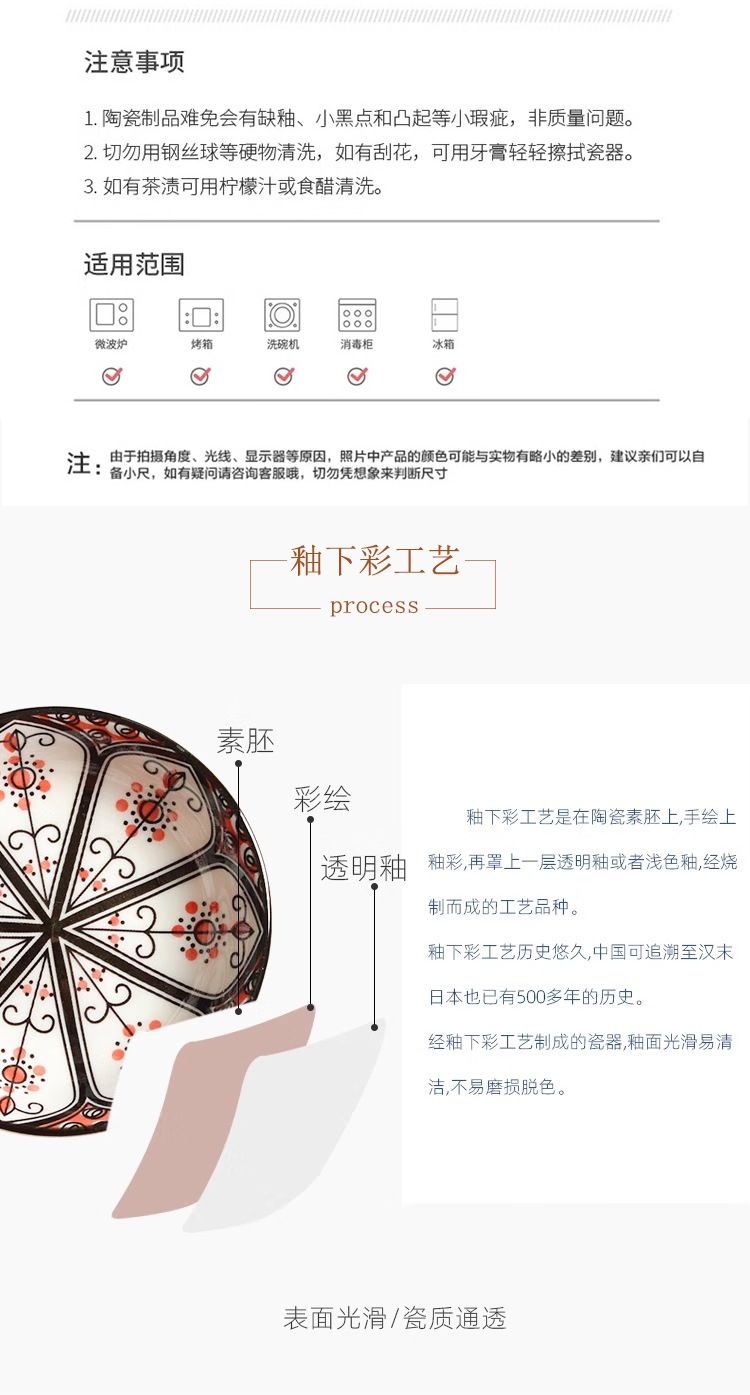 注意事项

1. 陶瓷制品难免会有缺釉、小黑点和凸起等小瑕疵，非质量问题。
2. 切勿用钢丝球等硬物清洗，如有刮花，可用牙膏轻轻擦拭瓷器。
3. 如有茶渍可用柠檬汁或食醋清洗。

适用范围

微波炉 烤箱 洗碗机 消毒柜 冰箱

注：由于拍摄角度、光线、显示器等原因，照片中产品的颜色可能与实物有略小的差别，建议亲们可以自备小尺，如有疑问请咨询客服哦，切勿凭想象来判断尺寸

釉下彩工艺
process

素胚
彩绘
透明釉

釉下彩工艺是在陶瓷素胚上,手绘上釉彩,再罩上一层透明釉或者浅色釉,经烧制而成的工艺品种。
釉下彩工艺历史悠久,中国可追溯至汉末日本也已有500多年的历史。
经釉下彩工艺制成的瓷器,釉面光滑易清洁,不易磨损脱色。

表面光滑/瓷质通透